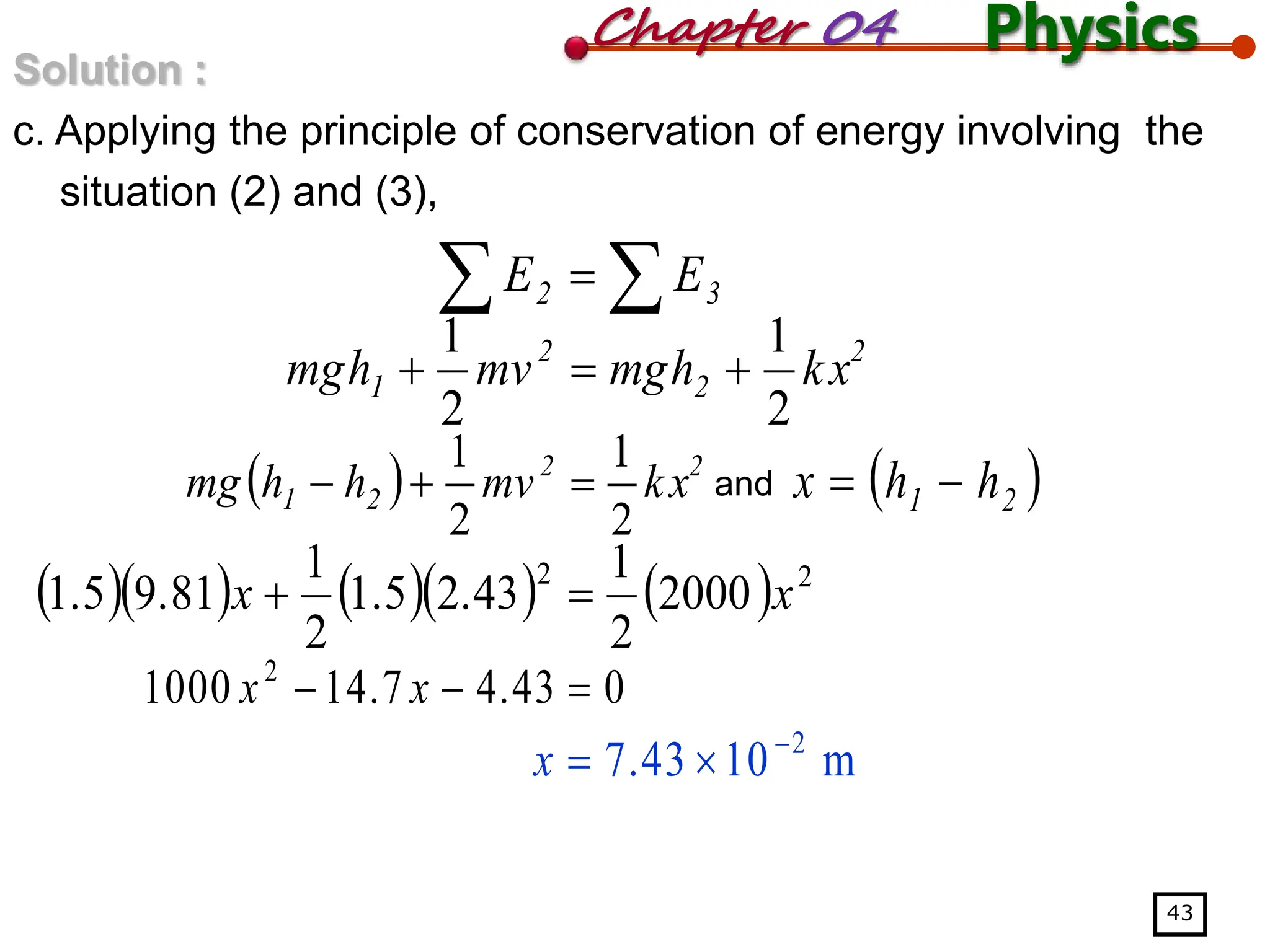 Chapter 04 Physics

Solution :

c. Applying the principle of conservation of energy involving the situation (2) and (3),

$\sum E_2 = \sum E_3$

$mgh_1 + \frac{1}{2}mv^2 = mgh_2 + \frac{1}{2}kx^2$

$mg(h_1 - h_2) + \frac{1}{2}mv^2 = \frac{1}{2}kx^2$ and $x = (h_1 - h_2)$

$(1.5)(9.81)x + \frac{1}{2}(1.5)(2.43)^2 = \frac{1}{2}(2000)x^2$

$1000x^2 - 14.7x - 4.43 = 0$

$x = 7.43 \times 10^{-2}$ m

43